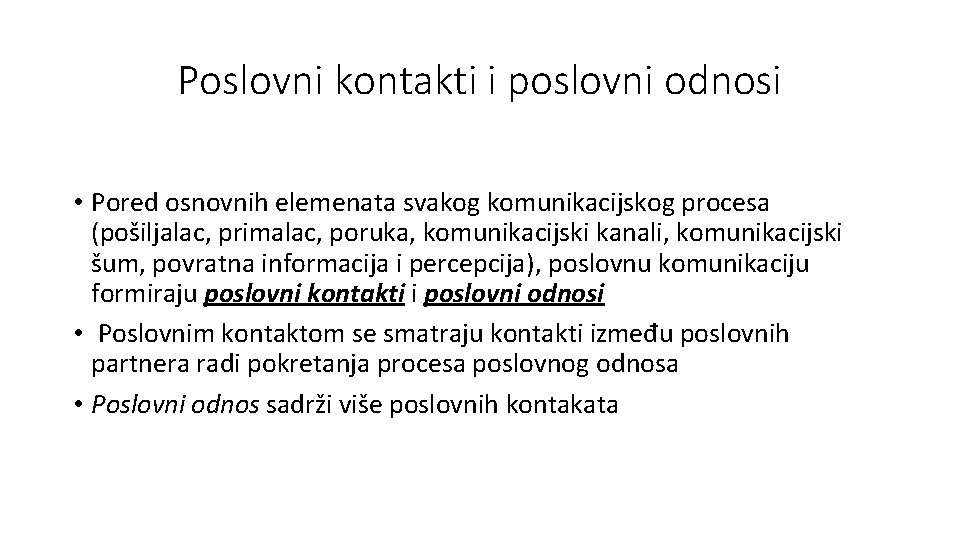 Poslovni kontakti i poslovni odnosi

• Pored osnovnih elemenata svakog komunikacijskog procesa (pošiljalac, primalac, poruka, komunikacijski kanali, komunikacijski šum, povratna informacija i percepcija), poslovnu komunikaciju formiraju poslovni kontakti i poslovni odnosi
• Poslovnim kontaktom se smatraju kontakti između poslovnih partnera radi pokretanja procesa poslovnog odnosa
• Poslovni odnos sadrži više poslovnih kontakata